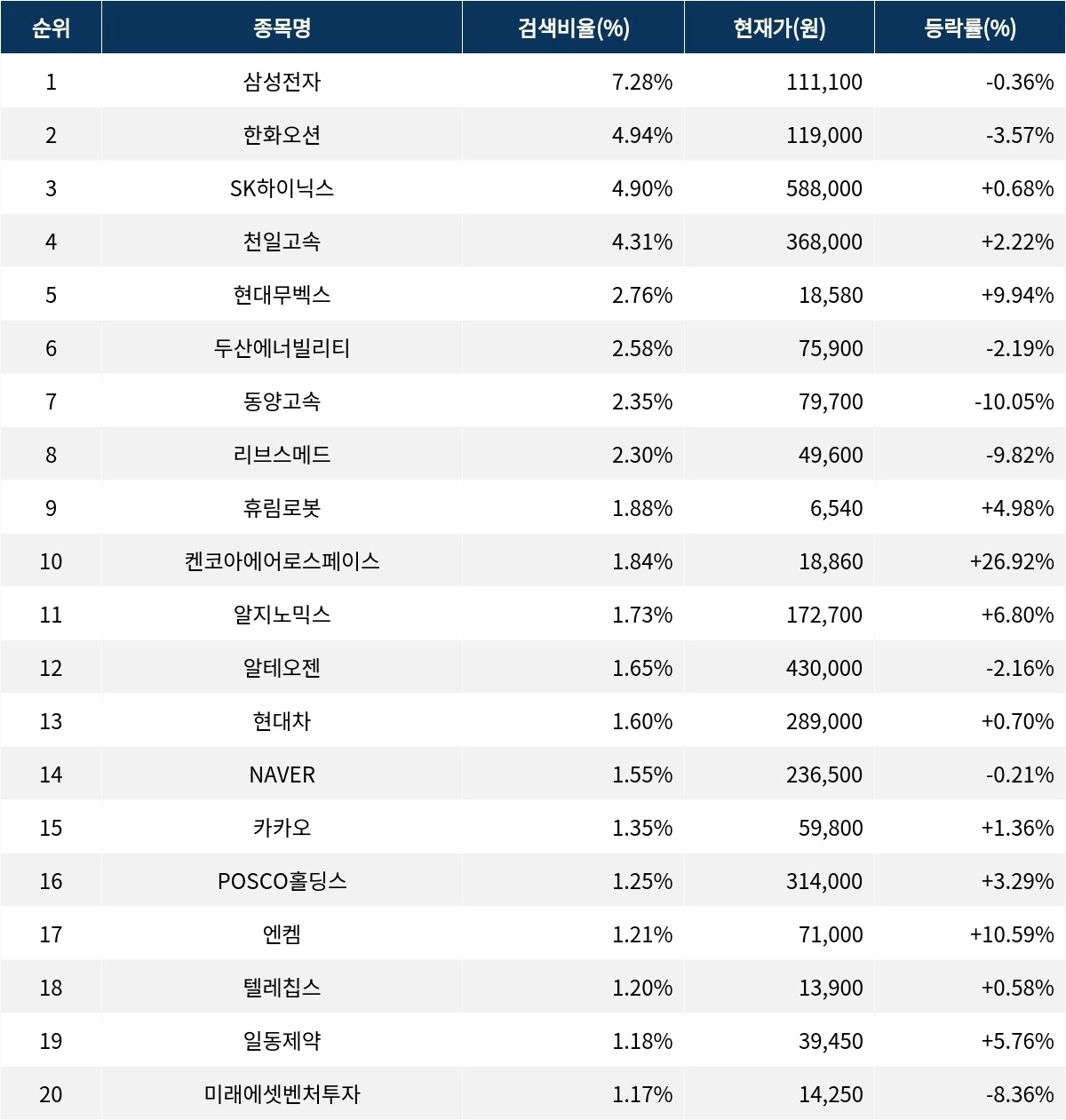 | 순위 | 종목명 | 검색비율(%) | 현재가(원) | 등락률(%) |
|---|---|---|---|---|
| 1 | 삼성전자 | 7.28% | 111,100 | -0.36% |
| 2 | 한화오션 | 4.94% | 119,000 | -3.57% |
| 3 | SK하이닉스 | 4.90% | 588,000 | +0.68% |
| 4 | 천일고속 | 4.31% | 368,000 | +2.22% |
| 5 | 현대무벡스 | 2.76% | 18,580 | +9.94% |
| 6 | 두산에너빌리티 | 2.58% | 75,900 | -2.19% |
| 7 | 동양고속 | 2.35% | 79,700 | -10.05% |
| 8 | 리브스메드 | 2.30% | 49,600 | -9.82% |
| 9 | 휴림로봇 | 1.88% | 6,540 | +4.98% |
| 10 | 켄코아에어로스페이스 | 1.84% | 18,860 | +26.92% |
| 11 | 알지노믹스 | 1.73% | 172,700 | +6.80% |
| 12 | 알테오젠 | 1.65% | 430,000 | -2.16% |
| 13 | 현대차 | 1.60% | 289,000 | +0.70% |
| 14 | NAVER | 1.55% | 236,500 | -0.21% |
| 15 | 카카오 | 1.35% | 59,800 | +1.36% |
| 16 | POSCO홀딩스 | 1.25% | 314,000 | +3.29% |
| 17 | 엔켐 | 1.21% | 71,000 | +10.59% |
| 18 | 텔레칩스 | 1.20% | 13,900 | +0.58% |
| 19 | 일동제약 | 1.18% | 39,450 | +5.76% |
| 20 | 미래에셋벤처투자 | 1.17% | 14,250 | -8.36% |